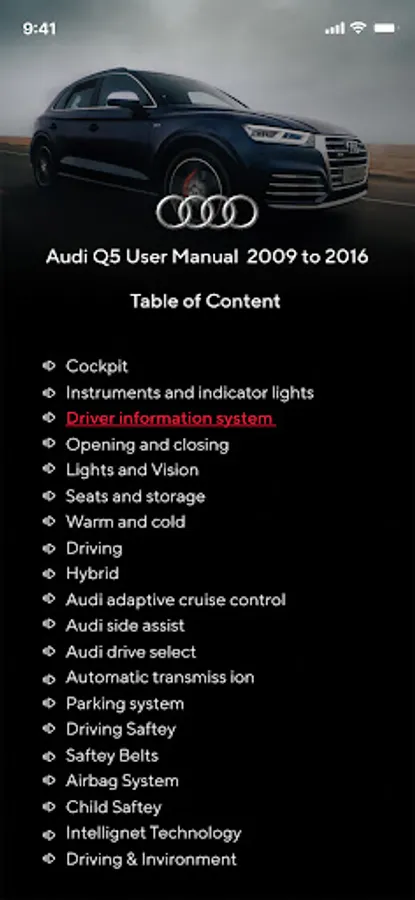 9:41

Audi Q5 User Manual 2009 to 2016

Table of Content

Cockpit
Instruments and indicator lights
Driver information system
Opening and closing
Lights and Vision
Seats and storage
Warm and cold
Driving
Hybrid
Audi adaptive cruise control
Audi side assist
Audi drive select
Automatic transmiss ion
Parking system
Driving Saftey
Saftey Belts
Airbag System
Child Saftey
Intellignet Technology
Driving & Invironment